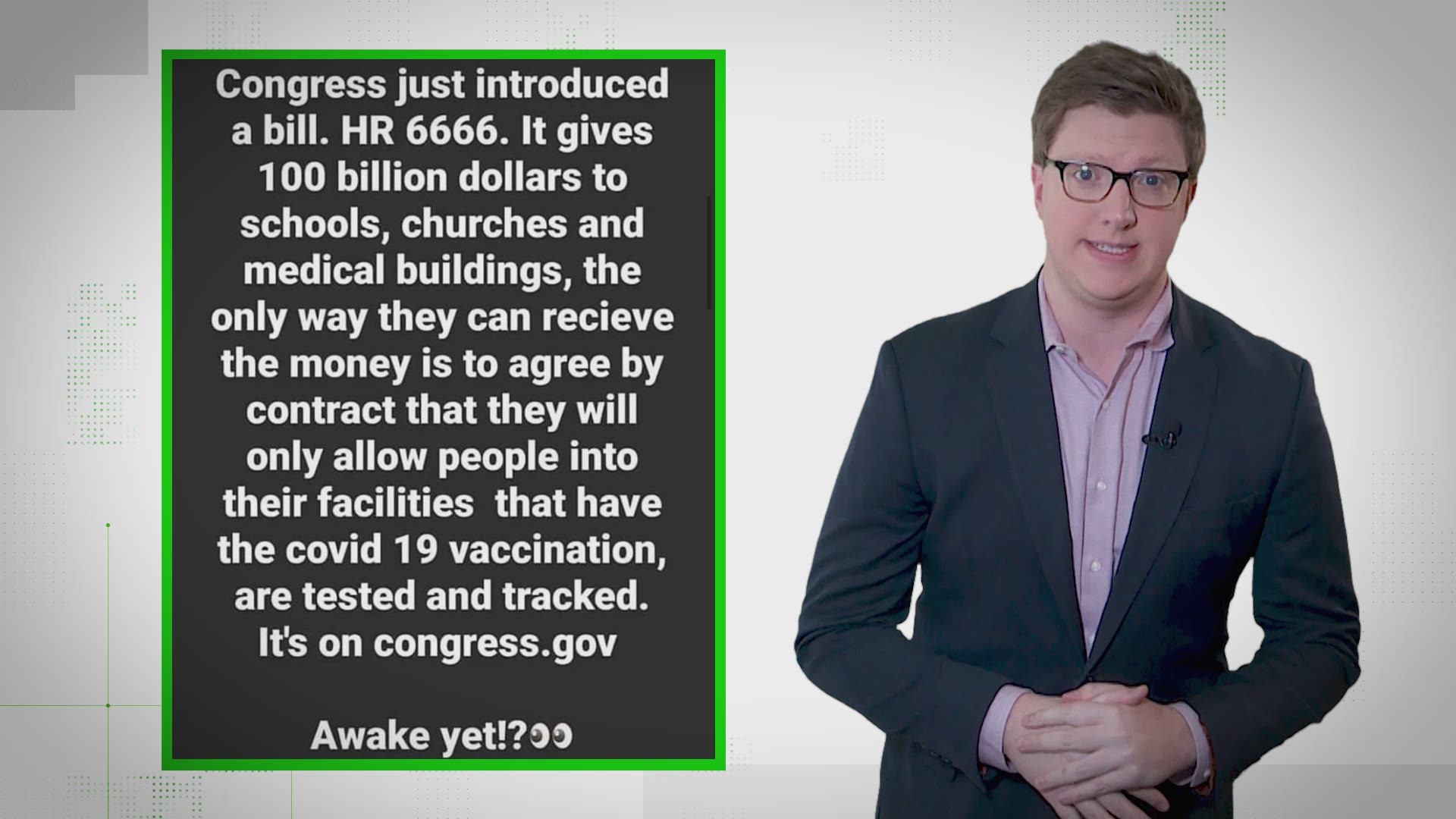 Congress just introduced a bill. HR 6666. It gives 100 billion dollars to schools, churches and medical buildings, the only way they can recieve the money is to agree by contract that they will only allow people into their facilities  that have the covid 19 vaccination, are tested and tracked. It's on congress.gov

Awake yet!?👀